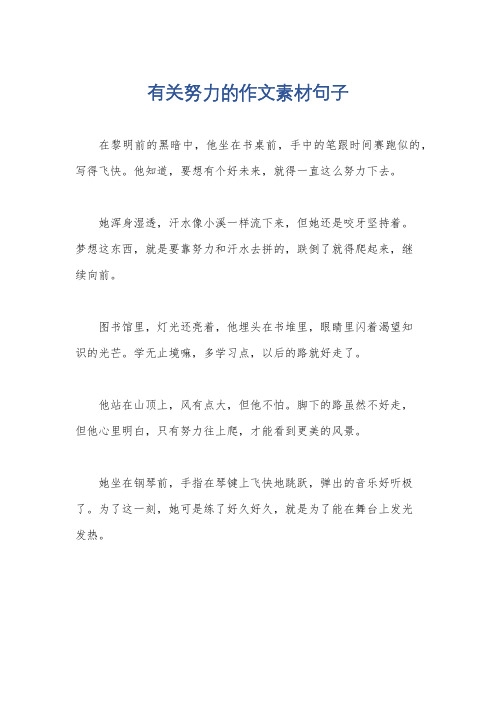 有关努力的作文素材句子

在黎明前的黑暗中，他坐在书桌前，手中的笔跟时间赛跑似的，写得飞快。他知道，要想有个好未来，就得一直这么努力下去。

她浑身湿透，汗水像小溪一样流下来，但她还是咬牙坚持着。梦想这东西，就是要靠努力和汗水去拼的，跌倒了就得爬起来，继续向前。

图书馆里，灯光还亮着，他埋头在书堆里，眼睛里闪着渴望知识的光芒。学无止境嘛，多学习点，以后的路就好走了。

他站在山顶上，风有点大，但他不怕。脚下的路虽然不好走，但他心里明白，只有努力往上爬，才能看到更美的风景。

她坐在钢琴前，手指在琴键上飞快地跳跃，弹出的音乐好听极了。为了这一刻，她可是练了好久好久，就是为了能在舞台上发光发热。